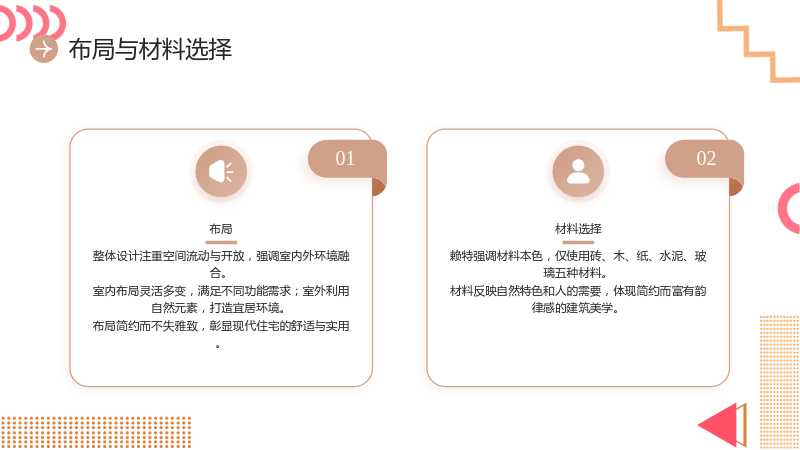 布局与材料选择

01

布局

整体设计注重空间流动与开放，强调室内外环境融合。

室内布局灵活多变，满足不同功能需求；室外利用自然元素，打造宜居环境。

布局简约而不失雅致，彰显现代住宅的舒适与实用。

02

材料选择

赖特强调材料本色，仅使用砖、木、纸、水泥、玻璃五种材料。

材料反映自然特色和人的需要，体现简约而富有韵律感的建筑美学。